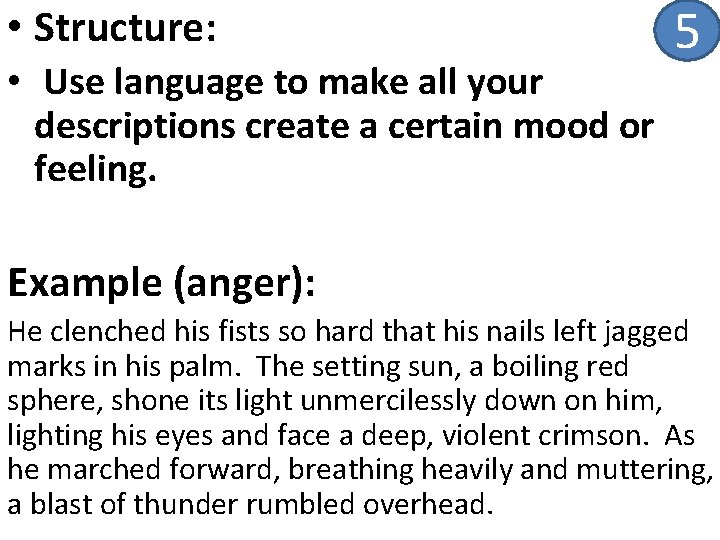 • Structure:

5

• Use language to make all your descriptions create a certain mood or feeling.

Example (anger):

He clenched his fists so hard that his nails left jagged marks in his palm. The setting sun, a boiling red sphere, shone its light unmercilessly down on him, lighting his eyes and face a deep, violent crimson. As he marched forward, breathing heavily and muttering, a blast of thunder rumbled overhead.